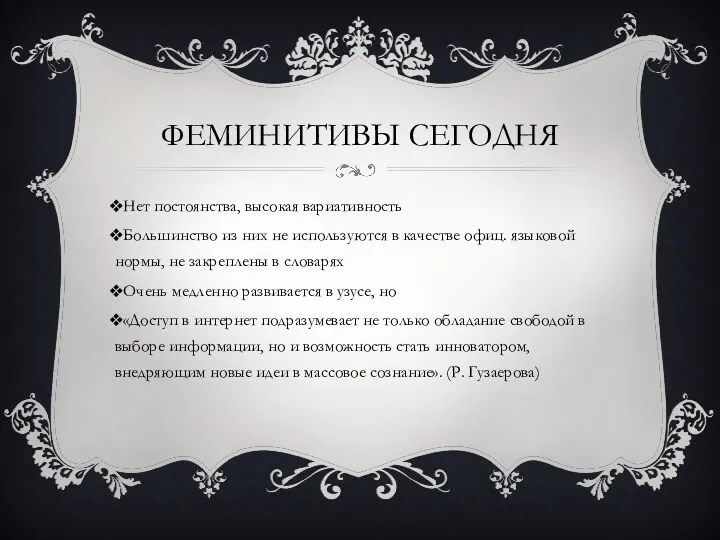 ФЕМИНИТИВЫ СЕГОДНЯ

❖Нет постоянства, высокая вариативность

❖Большинство из них не используются в качестве офиц. языковой нормы, не закреплены в словарях

❖Очень медленно развивается в узусе, но

❖«Доступ в интернет подразумевает не только обладание свободой в выборе информации, но и возможность стать инноватором, внедряющим новые идеи в массовое сознание». (Р. Гузаерова)